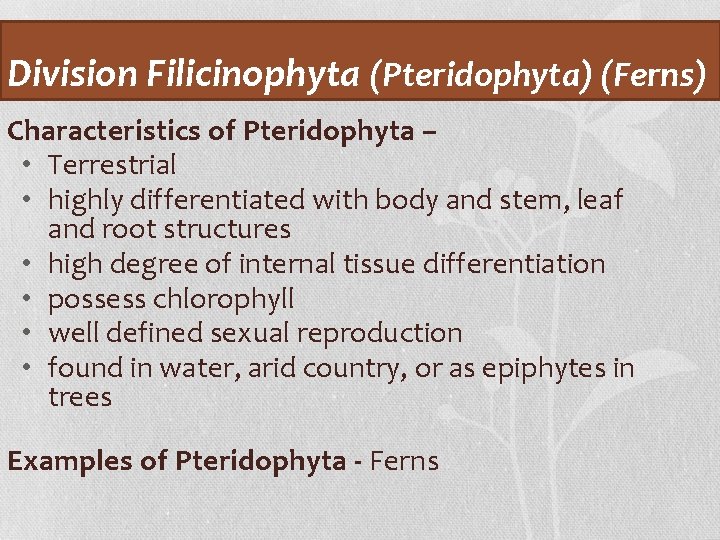 Division Filicinophyta (Pteridophyta) (Ferns)

Characteristics of Pteridophyta –

• Terrestrial
• highly differentiated with body and stem, leaf and root structures
• high degree of internal tissue differentiation
• possess chlorophyll
• well defined sexual reproduction
• found in water, arid country, or as epiphytes in trees

Examples of Pteridophyta - Ferns